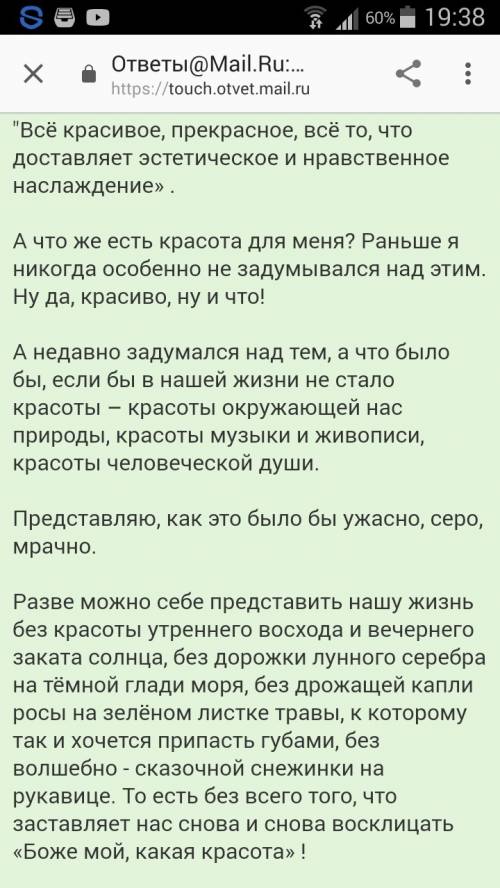 60% 19:38

Ответы@Mail.Ru:...
https://touch.otvet.mail.ru

"Всё красивое, прекрасное, всё то, что доставляет эстетическое и нравственное наслаждение» .

А что же есть красота для меня? Раньше я никогда особенно не задумывался над этим. Ну да, красиво, ну и что!

А недавно задумался над тем, а что было бы, если бы в нашей жизни не стало красоты – красоты окружающей нас природы, красоты музыки и живописи, красоты человеческой души.

Представляю, как это было бы ужасно, серо, мрачно.

Разве можно себе представить нашу жизнь без красоты утреннего восхода и вечернего заката солнца, без дорожки лунного серебра на тёмной глади моря, без дрожащей капли росы на зелёном листке травы, к которому так и хочется припасть губами, без волшебно - сказочной снежинки на рукавице. То есть без всего того, что заставляет нас снова и снова восклицать «Боже мой, какая красота» !